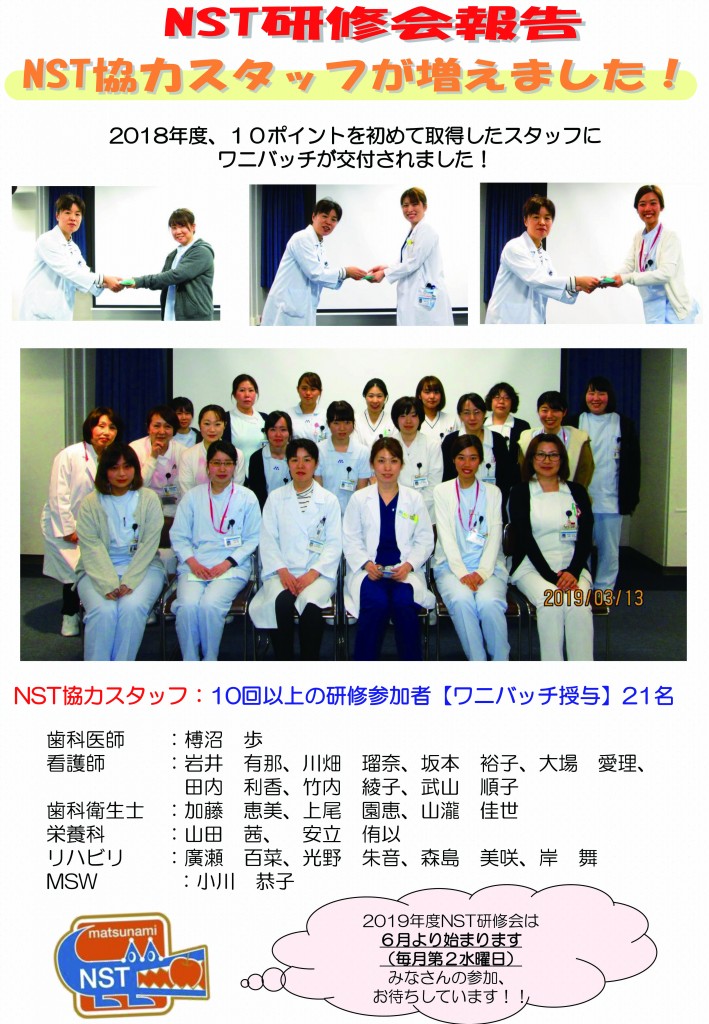 NST研修会報告

NST協力スタッフが増えました！

2018年度、10ポイントを初めて取得したスタッフにワニバッチが交付されました！

2019/03/13

NST協力スタッフ：10回以上の研修参加者【ワニバッチ授与】21名

歯科医師　：樽沼　歩
看護師　：岩井　有那、川畑　瑠奈、坂本　裕子、大場　愛理、田内　利香、竹内　綾子、武山　順子
歯科衛生士　：加藤　恵美、上尾　園恵、山瀧　佳世
栄養科　：山田　茜、　安立　侑以
リハビリ　：廣瀬　百菜、光野　朱音、森島　美咲、岸　舞
MSW　：小川　恭子

matsunami
NST

2019年度NST研修会は
6月より始まります
（毎月第2水曜日）
みなさんの参加、
お待ちしています！！